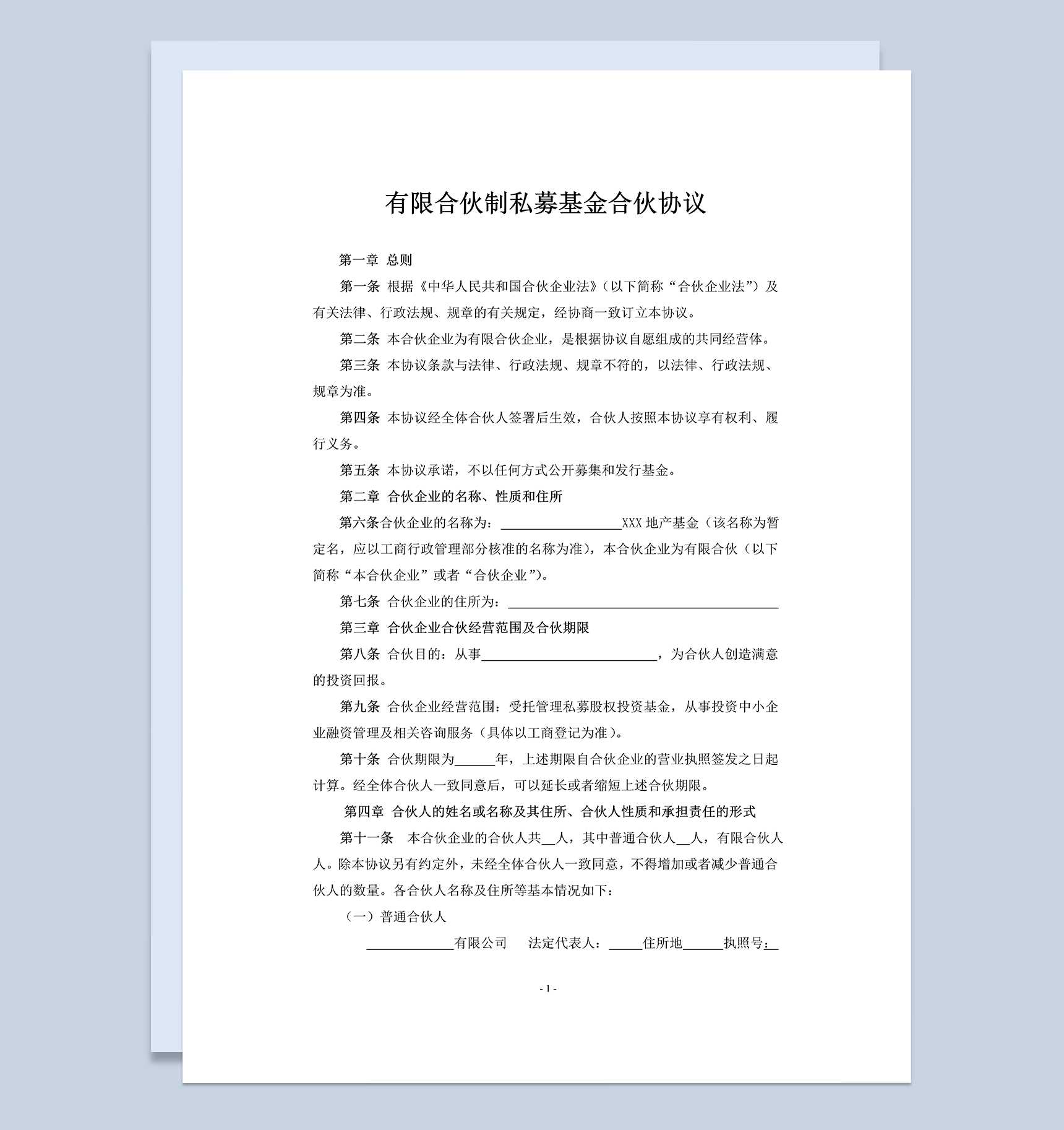 有限合伙制私募基金合伙协议

第一章 总则

第一条 根据《中华人民共和国合伙企业法》（以下简称“合伙企业法”）及有关法律、行政法规、规章的有关规定，经协商一致订立本协议。

第二条 本合伙企业为有限合伙企业，是根据协议自愿组成的共同经营体。

第三条 本协议条款与法律、行政法规、规章不符的，以法律、行政法规、规章为准。

第四条 本协议经全体合伙人签署后生效，合伙人按照本协议享有权利、履行义务。

第五条 本协议承诺，不以任何方式公开募集和发行基金。

第二章 合伙企业的名称、性质和住所

第六条合伙企业的名称为：__________________XXX 地产基金（该名称为暂定名，应以工商行政管理部分核准的名称为准），本合伙企业为有限合伙（以下简称“本合伙企业”或者“合伙企业”）。

第七条 合伙企业的住所为：________________________________________

第三章 合伙企业合伙经营范围及合伙期限

第八条 合伙目的：从事__________________________，为合伙人创造满意的投资回报。

第九条 合伙企业经营范围：受托管理私募股权投资基金，从事投资中小企业融资管理及相关咨询服务（具体以工商登记为准）。

第十条 合伙期限为______年，上述期限自合伙企业的营业执照签发之日起计算。经全体合伙人一致同意后，可以延长或者缩短上述合伙期限。

第四章 合伙人的姓名或名称及其住所、合伙人性质和承担责任的形式

第十一条 本合伙企业的合伙人共__人，其中普通合伙人__人，有限合伙人人。除本协议另有约定外，未经全体合伙人一致同意，不得增加或者减少普通合伙人的数量。各合伙人名称及住所等基本情况如下：

（一）普通合伙人

_____________有限公司 法定代表人：_____住所地______执照号：__

- 1 -